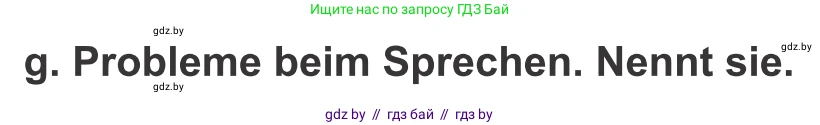 Ищите нас по запросу ГДЗ Бай

gdz.by

g. Probleme beim Sprechen. Nennt sie.

gdz.by

gdz.by

gdz by // гдз бай // гдз by